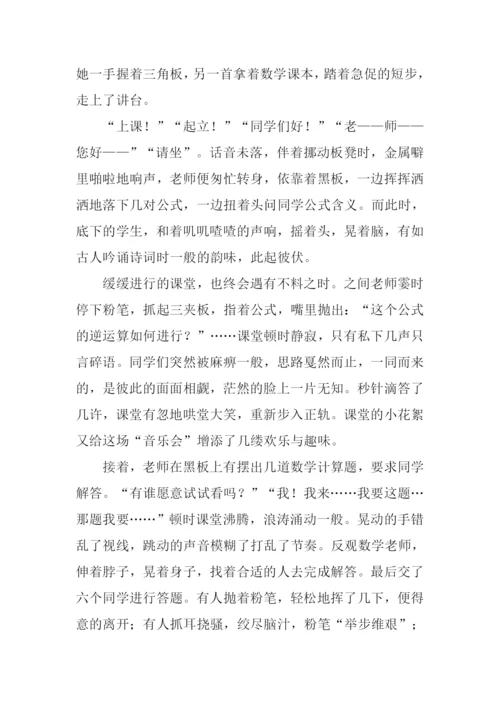 她一手握着三角板，另一首拿着数学课本，踏着急促的短步，走上了讲台。

“上课！”“起立！”“同学们好！”“老——师——您好——”“请坐”。话音未落，伴着挪动板凳时，金属噼里啪啦地响声，老师便匆忙转身，依靠着黑板，一边挥挥洒洒地落下几对公式，一边扭着头问同学公式含义。而此时，底下的学生，和着叽叽喳喳的声响，摇着头，晃着脑，有如古人吟诵诗词时一般的韵味，此起彼伏。

缓缓进行的课堂，也终会遇有不料之时。之间老师霎时停下粉笔，抓起三夹板，指着公式，嘴里抛出：“这个公式的逆运算如何进行？”……课堂顿时静寂，只有私下几声只言碎语。同学们突然被麻痹一般，思路戛然而止，一同而来的，是彼此的面面相觑，茫然的脸上一片无知。秒针滴答了几许，课堂有忽地哄堂大笑，重新步入正轨。课堂的小花絮又给这场“音乐会”增添了几缕欢乐与趣味。

接着，老师在黑板上有摆出几道数学计算题，要求同学解答。“有谁愿意试试看吗？”“我！我来……我要这题…那题我要……”顿时课堂沸腾，浪涛涌动一般。晃动的手错乱了视线，跳动的声音模糊了打乱了节奏。反观数学老师，伸着脖子，晃着身子，找着合适的人去完成解答。最后交了六个同学进行答题。有人抛着粉笔，轻松地挥了几下，便得意的离开；有人抓耳挠骚，绞尽脑汁，粉笔“举步维艰”；